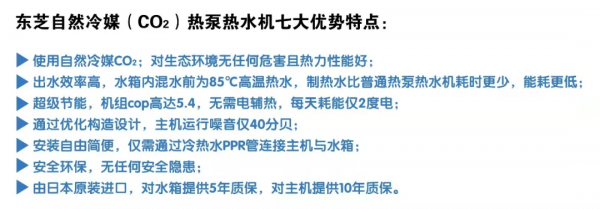 东芝自然冷媒（$CO_2$）热泵热水机七大优势特点：

▶ 使用自然冷媒$CO_2$；对生态环境无任何危害且热力性能好；
▶ 出水效率高，水箱内混水前为85℃高温热水，制热水比普通热泵热水机耗时更少，能耗更低；
▶ 超级节能，机组cop高达5.4，无需电辅热，每天耗能仅2度电；
▶ 通过优化构造设计，主机运行噪音仅40分贝；
▶ 安装自由简便，仅需通过冷热水PPR管连接主机与水箱；
▶ 安全环保，无任何安全隐患；
▶ 由日本原装进口，对水箱提供5年质保，对主机提供10年质保。